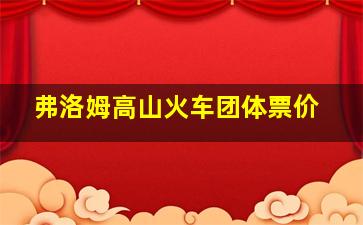 弗洛姆高山火车团体票价